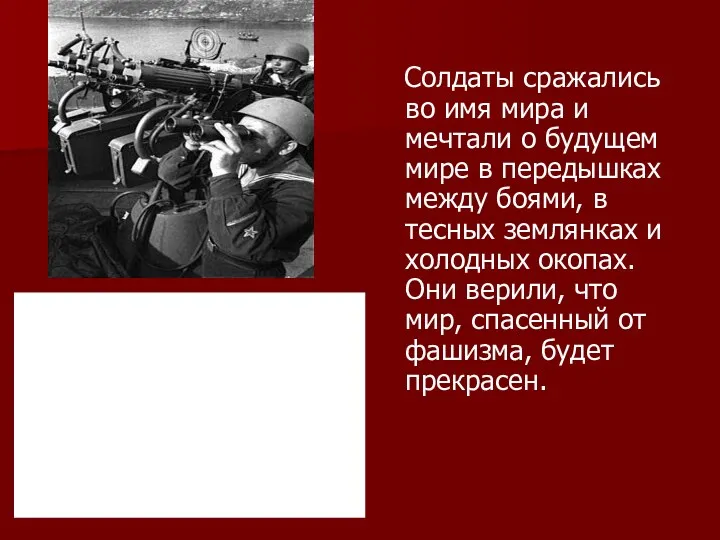 Солдаты сражались во имя мира и мечтали о будущем мире в передышках между боями, в тесных землянках и холодных окопах. Они верили, что мир, спасенный от фашизма, будет прекрасен.